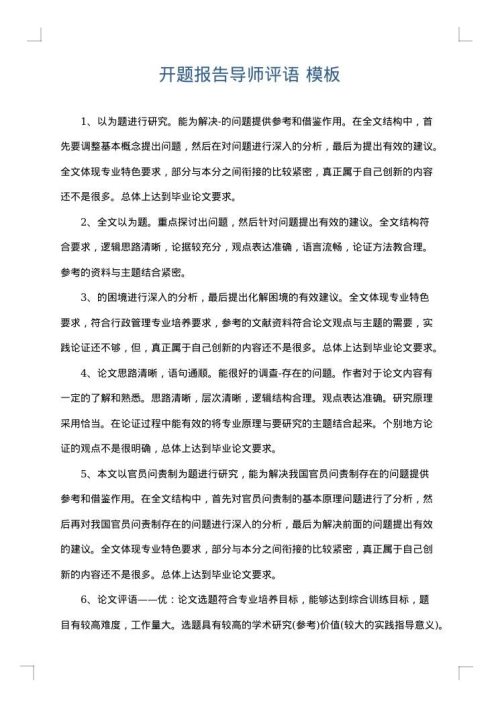 开题报告导师评语 模板

1、以为题进行研究。能为解决-的问题提供参考和借鉴作用。在全文结构中，首先要调整基本概念提出问题，然后在对问题进行深入的分析，最后为提出有效的建议。全文体现专业特色要求，部分与本分之间衔接的比较紧密，真正属于自己创新的内容还不是很多。总体上达到毕业论文要求。

2、全文以为题。重点探讨出问题，然后针对问题提出有效的建议。全文结构符合要求，逻辑思路清晰，论据较充分，观点表达准确，语言流畅，论证方法教合理。参考的资料与主题结合紧密。

3、的困境进行深入的分析，最后提出化解困境的有效建议。全文体现专业特色要求，符合行政管理专业培养要求，参考的文献资料符合论文观点与主题的需要，实践论证还不够，但，真正属于自己创新的内容还不是很多。总体上达到毕业论文要求。

4、论文思路清晰，语句通顺。能很好的调查-存在的问题。作者对于论文内容有一定的了解和熟悉。思路清晰，层次清晰，逻辑结构合理。观点表达准确。研究原理采用恰当。在论证过程中能有效的将专业原理与要研究的主题结合起来。个别地方论证的观点不是很明确，总体上达到毕业论文要求。

5、本文以官员问责制为题进行研究，能为解决我国官员问责制存在的问题提供参考和借鉴作用。在全文结构中，首先对官员问责制的基本原理问题进行了分析，然后再对我国官员问责制存在的问题进行深入的分析，最后为解决前面的问题提出有效的建议。全文体现专业特色要求，部分与本分之间衔接的比较紧密，真正属于自己创新的内容还不是很多。总体上达到毕业论文要求。

6、论文评语——优：论文选题符合专业培养目标，能够达到综合训练目标，题目有较高难度，工作量大。选题具有较高的学术研究(参考)价值(较大的实践指导意义)。